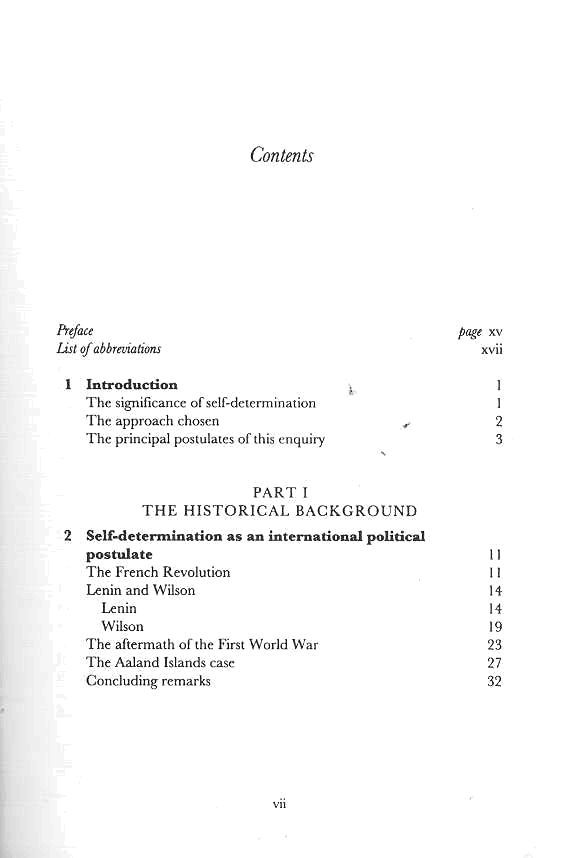 Contents

Preface page xv
List of abbreviations xvii

1 Introduction 1
The significance of self-determination 1
The approach chosen 2
The principal postulates of this enquiry 3

PART I
THE HISTORICAL BACKGROUND

2 Self-determination as an international political postulate 11
The French Revolution 11
Lenin and Wilson 14
Lenin 14
Wilson 19
The aftermath of the First World War 23
The Aaland Islands case 27
Concluding remarks 32

vii